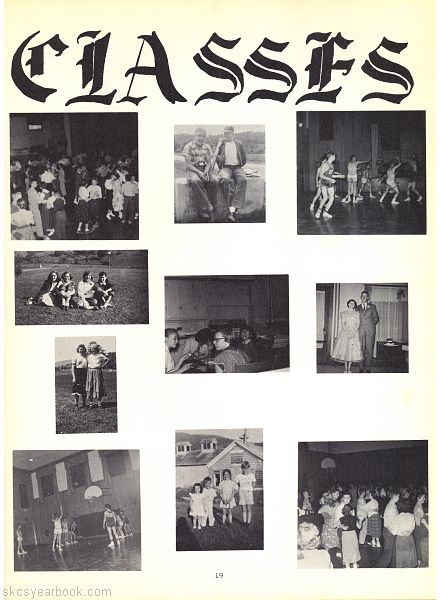 CLASSES

19

skcsyearbook.com